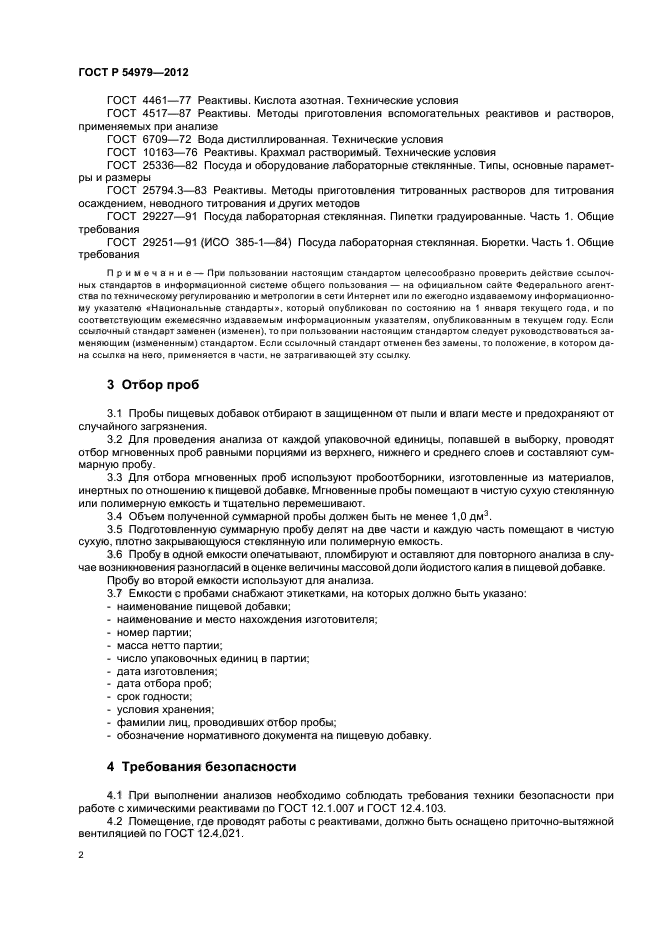 ГОСТ Р 54979—2012

ГОСТ 4461—77 Реактивы. Кислота азотная. Технические условия
ГОСТ 4517—87 Реактивы. Методы приготовления вспомогательных реактивов и растворов, применяемых при анализе
ГОСТ 6709—72 Вода дистиллированная. Технические условия
ГОСТ 10163—76 Реактивы. Крахмал растворимый. Технические условия
ГОСТ 25336—82 Посуда и оборудование лабораторные стеклянные. Типы, основные параметры и размеры
ГОСТ 25794.3—83 Реактивы. Методы приготовления титрованных растворов для титрования осаждением, неводного титрования и других методов
ГОСТ 29227—91 Посуда лабораторная стеклянная. Пипетки градуированные. Часть 1. Общие требования
ГОСТ 29251—91 (ИСО 385-1—84) Посуда лабораторная стеклянная. Бюретки. Часть 1. Общие требования

Примечание — При пользовании настоящим стандартом целесообразно проверить действие ссылочных стандартов в информационной системе общего пользования — на официальном сайте Федерального агентства по техническому регулированию и метрологии в сети Интернет или по ежегодно издаваемому информационному указателю «Национальные стандарты», который опубликован по состоянию на 1 января текущего года, и по соответствующим ежемесячно издаваемым информационным указателям, опубликованным в текущем году. Если ссылочный стандарт заменен (изменен), то при пользовании настоящим стандартом следует руководствоваться заменяющим (измененным) стандартом. Если ссылочный стандарт отменен без замены, то положение, в котором дана ссылка на него, применяется в части, не затрагивающей эту ссылку.

3 Отбор проб

3.1 Пробы пищевых добавок отбирают в защищенном от пыли и влаги месте и предохраняют от случайного загрязнения.
3.2 Для проведения анализа от каждой упаковочной единицы, попавшей в выборку, проводят отбор мгновенных проб равными порциями из верхнего, нижнего и среднего слоев и составляют суммарную пробу.
3.3 Для отбора мгновенных проб используют пробоотборники, изготовленные из материалов, инертных по отношению к пищевой добавке. Мгновенные пробы помещают в чистую сухую стеклянную или полимерную емкость и тщательно перемешивают.
3.4 Объем полученной суммарной пробы должен быть не менее 1,0 дм$^3$.
3.5 Подготовленную суммарную пробу делят на две части и каждую часть помещают в чистую сухую, плотно закрывающуюся стеклянную или полимерную емкость.
3.6 Пробу в одной емкости опечатывают, пломбируют и оставляют для повторного анализа в случае возникновения разногласий в оценке величины массовой доли йодистого калия в пищевой добавке.
Пробу во второй емкости используют для анализа.
3.7 Емкости с пробами снабжают этикетками, на которых должно быть указано:
- наименование пищевой добавки;
- наименование и место нахождения изготовителя;
- номер партии;
- масса нетто партии;
- число упаковочных единиц в партии;
- дата изготовления;
- дата отбора проб;
- срок годности;
- условия хранения;
- фамилии лиц, проводивших отбор пробы;
- обозначение нормативного документа на пищевую добавку.

4 Требования безопасности

4.1 При выполнении анализов необходимо соблюдать требования техники безопасности при работе с химическими реактивами по ГОСТ 12.1.007 и ГОСТ 12.4.103.
4.2 Помещение, где проводят работы с реактивами, должно быть оснащено приточно-вытяжной вентиляцией по ГОСТ 12.4.021.

2